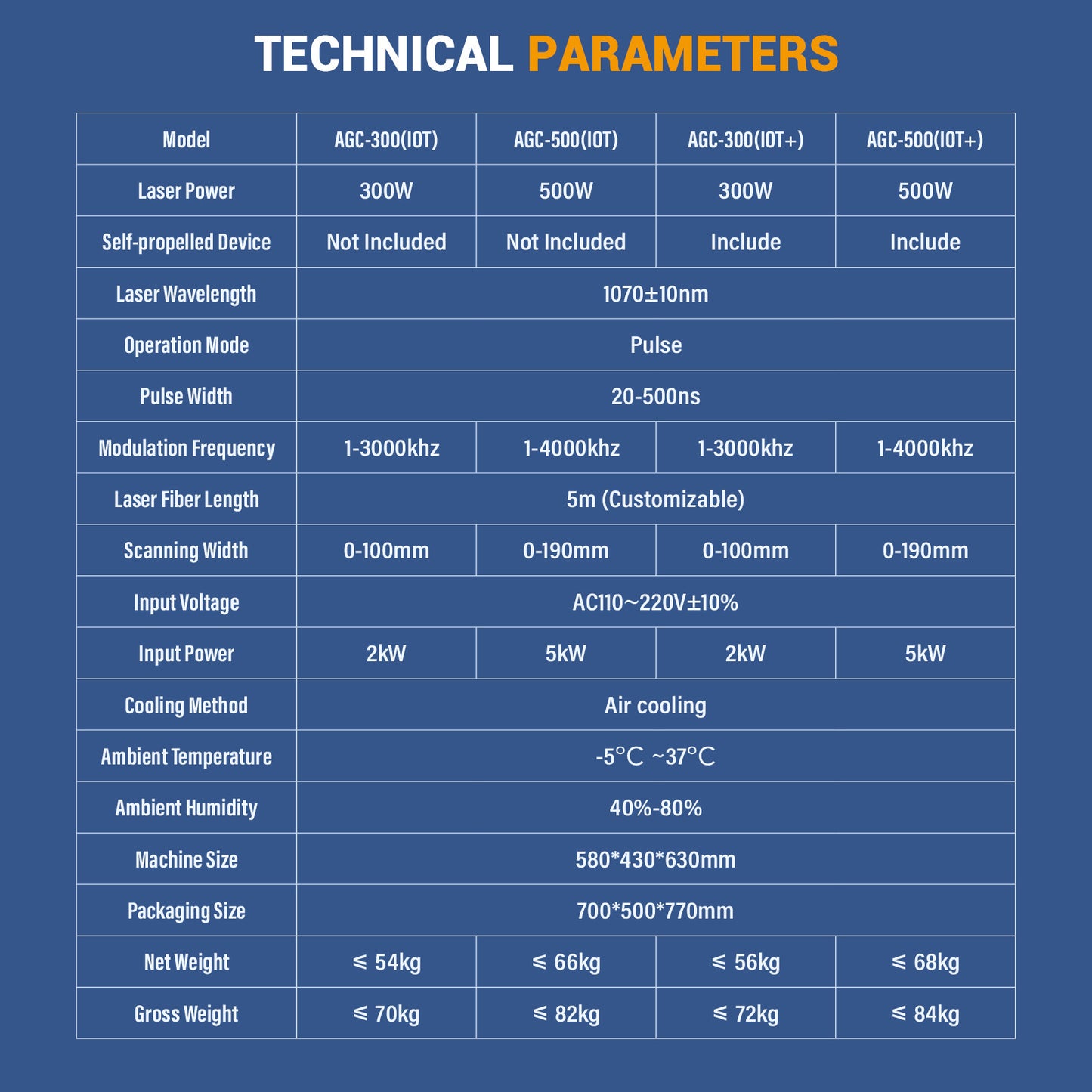 TECHNICAL PARAMETERS

| Model | AGC-300(IOT) | AGC-500(IOT) | AGC-300(IOT+) | AGC-500(IOT+) |
|---|---|---|---|---|
| Laser Power | 300W | 500W | 300W | 500W |
| Self-propelled Device | Not Included | Not Included | Include | Include |
| Laser Wavelength | 1070±10nm | | | |
| Operation Mode | Pulse | | | |
| Pulse Width | 20-500ns | | | |
| Modulation Frequency | 1-3000khz | 1-4000khz | 1-3000khz | 1-4000khz |
| Laser Fiber Length | 5m (Customizable) | | | |
| Scanning Width | 0-100mm | 0-190mm | 0-100mm | 0-190mm |
| Input Voltage | AC110~220V±10% | | | |
| Input Power | 2kW | 5kW | 2kW | 5kW |
| Cooling Method | Air cooling | | | |
| Ambient Temperature | -5°C ~37°C | | | |
| Ambient Humidity | 40%-80% | | | |
| Machine Size | 580*430*630mm | | | |
| Packaging Size | 700*500*770mm | | | |
| Net Weight | ≤ 54kg | ≤ 66kg | ≤ 56kg | ≤ 68kg |
| Gross Weight | ≤ 70kg | ≤ 82kg | ≤ 72kg | ≤ 84kg |